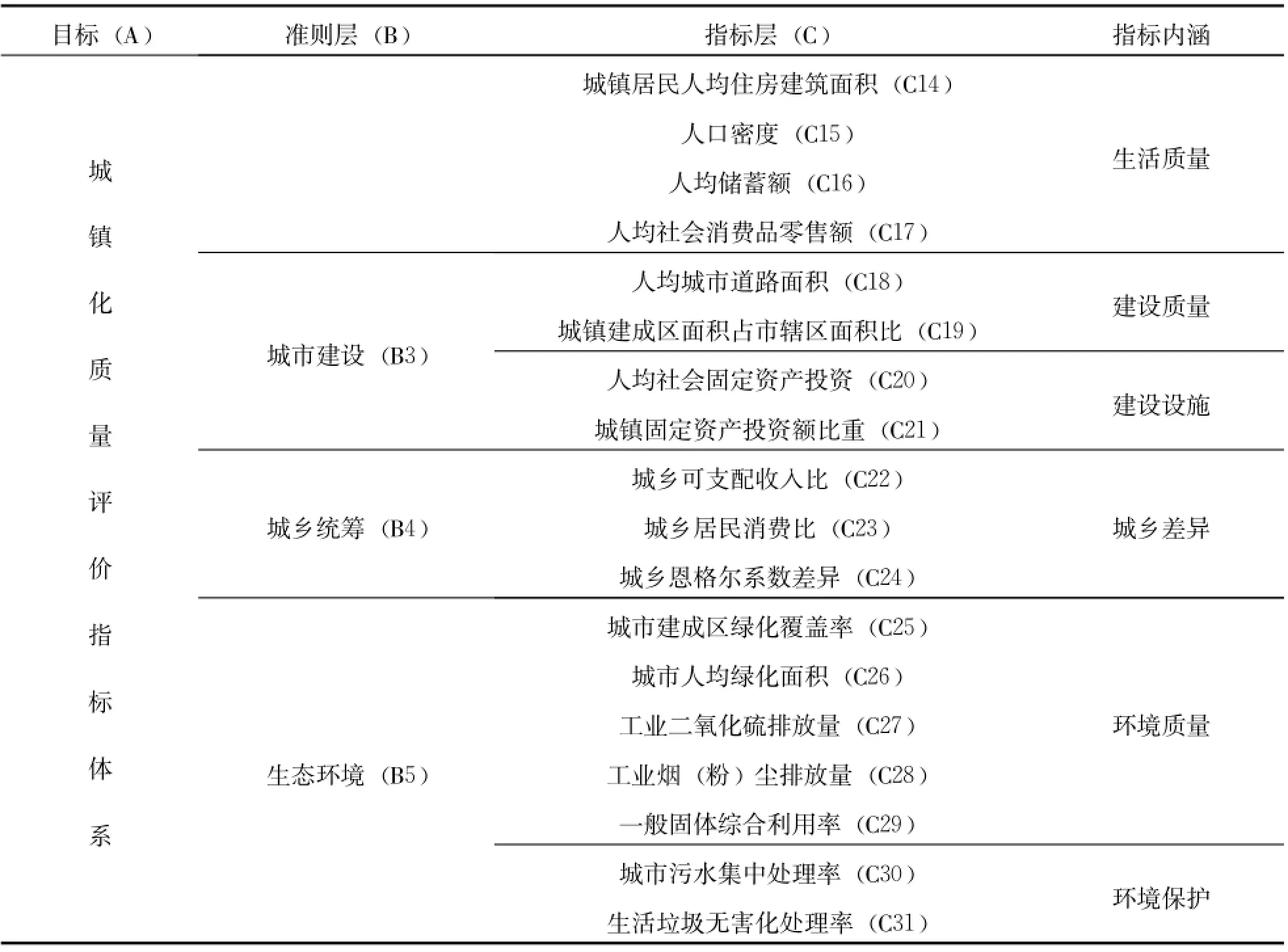 | 目标（A） | 准则层（B） | 指标层（C） | 指标内涵 |
|---|---|---|---|
| 城镇化质量评价指标体系 | | 城镇居民人均住房建筑面积（C14） | 生活质量 |
| | | 人口密度（C15） | |
| | | 人均储蓄额（C16） | |
| | | 人均社会消费品零售额（C17） | |
| | 城市建设（B3） | 人均城市道路面积（C18） | 建设质量 |
| | | 城镇建成区面积占市辖区面积比（C19） | |
| | | 人均社会固定资产投资（C20） | 建设设施 |
| | | 城镇固定资产投资额比重（C21） | |
| | 城乡统筹（B4） | 城乡可支配收入比（C22） | 城乡差异 |
| | | 城乡居民消费比（C23） | |
| | | 城乡恩格尔系数差异（C24） | |
| | 生态环境（B5） | 城市建成区绿化覆盖率（C25） | 环境质量 |
| | | 城市人均绿化面积（C26） | |
| | | 工业二氧化硫排放量（C27） | |
| | | 工业烟（粉）尘排放量（C28） | |
| | | 一般固体综合利用率（C29） | |
| | | 城市污水集中处理率（C30） | 环境保护 |
| | | 生活垃圾无害化处理率（C31） | |